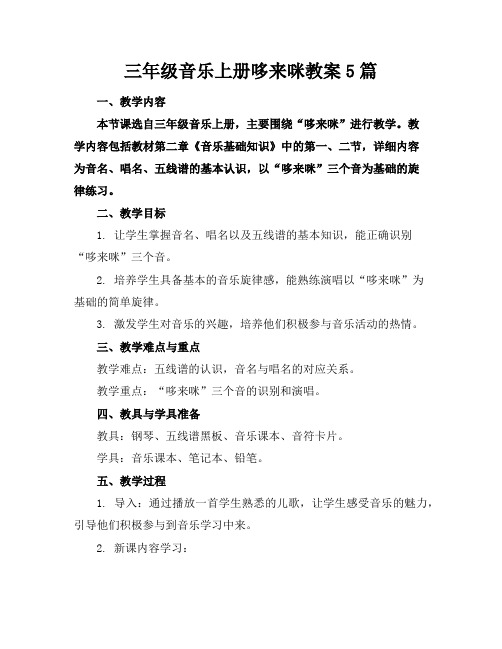 三年级音乐上册哆来咪教案5篇

一、教学内容

本节课选自三年级音乐上册，主要围绕“哆来咪”进行教学。教学内容包括教材第二章《音乐基础知识》中的第一、二节，详细内容为音名、唱名、五线谱的基本认识，以“哆来咪”三个音为基础的旋律练习。

二、教学目标

1. 让学生掌握音名、唱名以及五线谱的基本知识，能正确识别“哆来咪”三个音。

2. 培养学生具备基本的音乐旋律感，能熟练演唱以“哆来咪”为基础的简单旋律。

3. 激发学生对音乐的兴趣，培养他们积极参与音乐活动的热情。

三、教学难点与重点

教学难点：五线谱的认识，音名与唱名的对应关系。

教学重点：“哆来咪”三个音的识别和演唱。

四、教具与学具准备

教具：钢琴、五线谱黑板、音乐课本、音符卡片。

学具：音乐课本、笔记本、铅笔。

五、教学过程

1. 导入：通过播放一首学生熟悉的儿歌，让学生感受音乐的魅力，引导他们积极参与到音乐学习中来。

2. 新课内容学习：